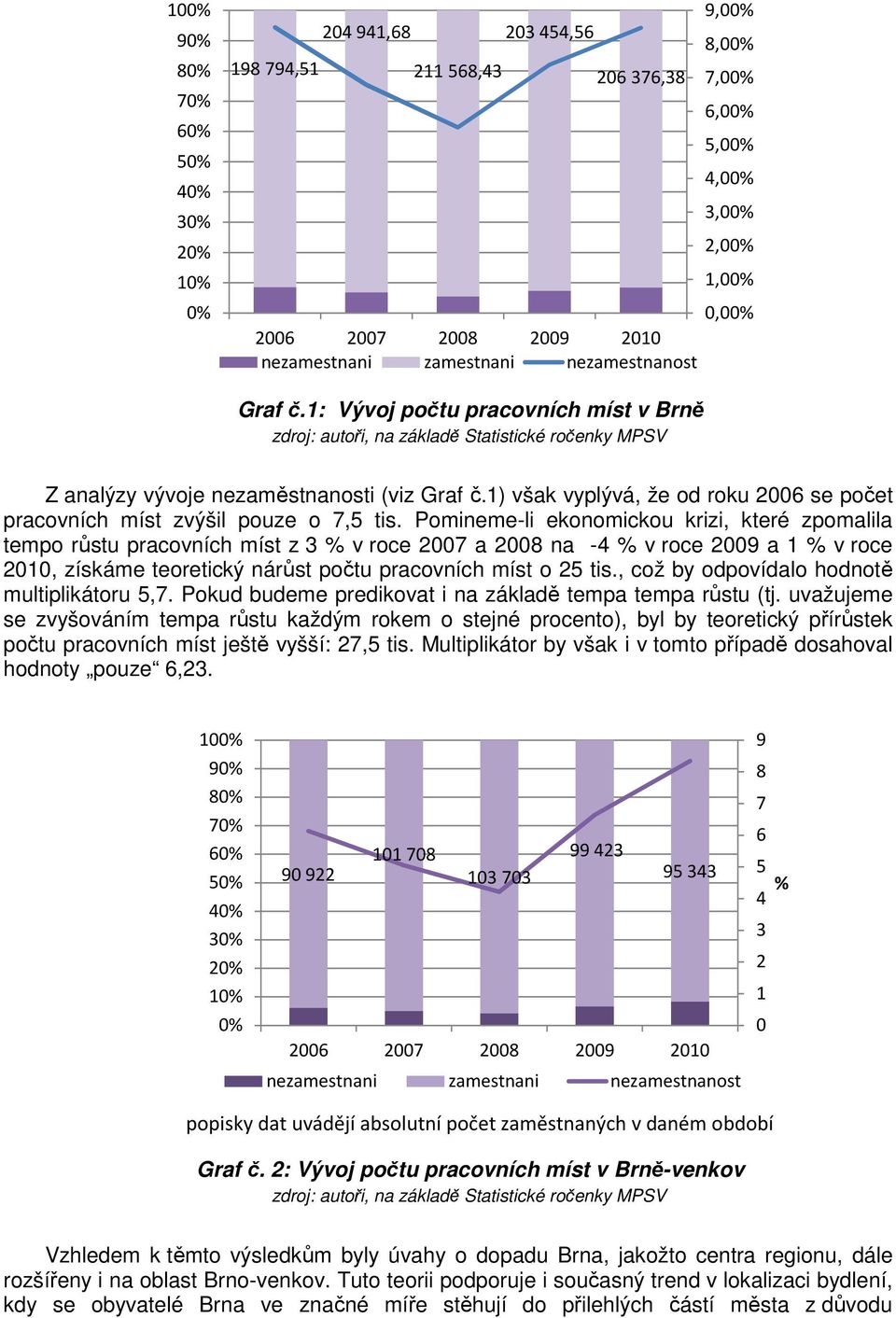 100%
90%
80%
70%
60%
50%
40%
30%
20%
10%
0%

198 794,51
204 941,68
211 568,43
203 454,56
206 376,38

9,00%
8,00%
7,00%
6,00%
5,00%
4,00%
3,00%
2,00%
1,00%
0,00%

2006 2007 2008 2009 2010

nezamestnani zamestnani nezamestnanost

Graf č.1: Vývoj počtu pracovních míst v Brně
zdroj: autoři, na základě Statistické ročenky MPSV

Z analýzy vývoje nezaměstnanosti (viz Graf č.1) však vyplývá, že od roku 2006 se počet pracovních míst zvýšil pouze o 7,5 tis. Pomineme-li ekonomickou krizi, které zpomalila tempo růstu pracovních míst z 3 % v roce 2007 a 2008 na -4 % v roce 2009 a 1 % v roce 2010, získáme teoretický nárůst počtu pracovních míst o 25 tis., což by odpovídalo hodnotě multiplikátoru 5,7. Pokud budeme predikovat i na základě tempa tempa růstu (tj. uvažujeme se zvyšováním tempa růstu každým rokem o stejné procento), byl by teoretický přírůstek počtu pracovních míst ještě vyšší: 27,5 tis. Multiplikátor by však i v tomto případě dosahoval hodnoty „pouze“ 6,23.

100%
90%
80%
70%
60%
50%
40%
30%
20%
10%
0%

90 922
101 708
103 703
99 423
95 343

9
8
7
6
5
4
3
2
1
0
%

2006 2007 2008 2009 2010

nezamestnani zamestnani nezamestnanost

popisky dat uvádějí absolutní počet zaměstnaných v daném období

Graf č. 2: Vývoj počtu pracovních míst v Brně-venkov
zdroj: autoři, na základě Statistické ročenky MPSV

Vzhledem k těmto výsledkům byly úvahy o dopadu Brna, jakožto centra regionu, dále rozšířeny i na oblast Brno-venkov. Tuto teorii podporuje i současný trend v lokalizaci bydlení, kdy se obyvatelé Brna ve značné míře stěhují do přilehlých částí města z důvodu